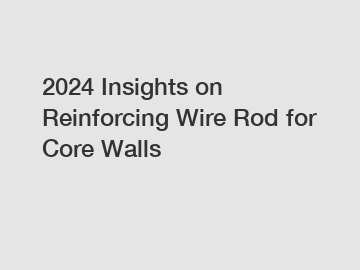 2024 Insights on Reinforcing Wire Rod for Core Walls